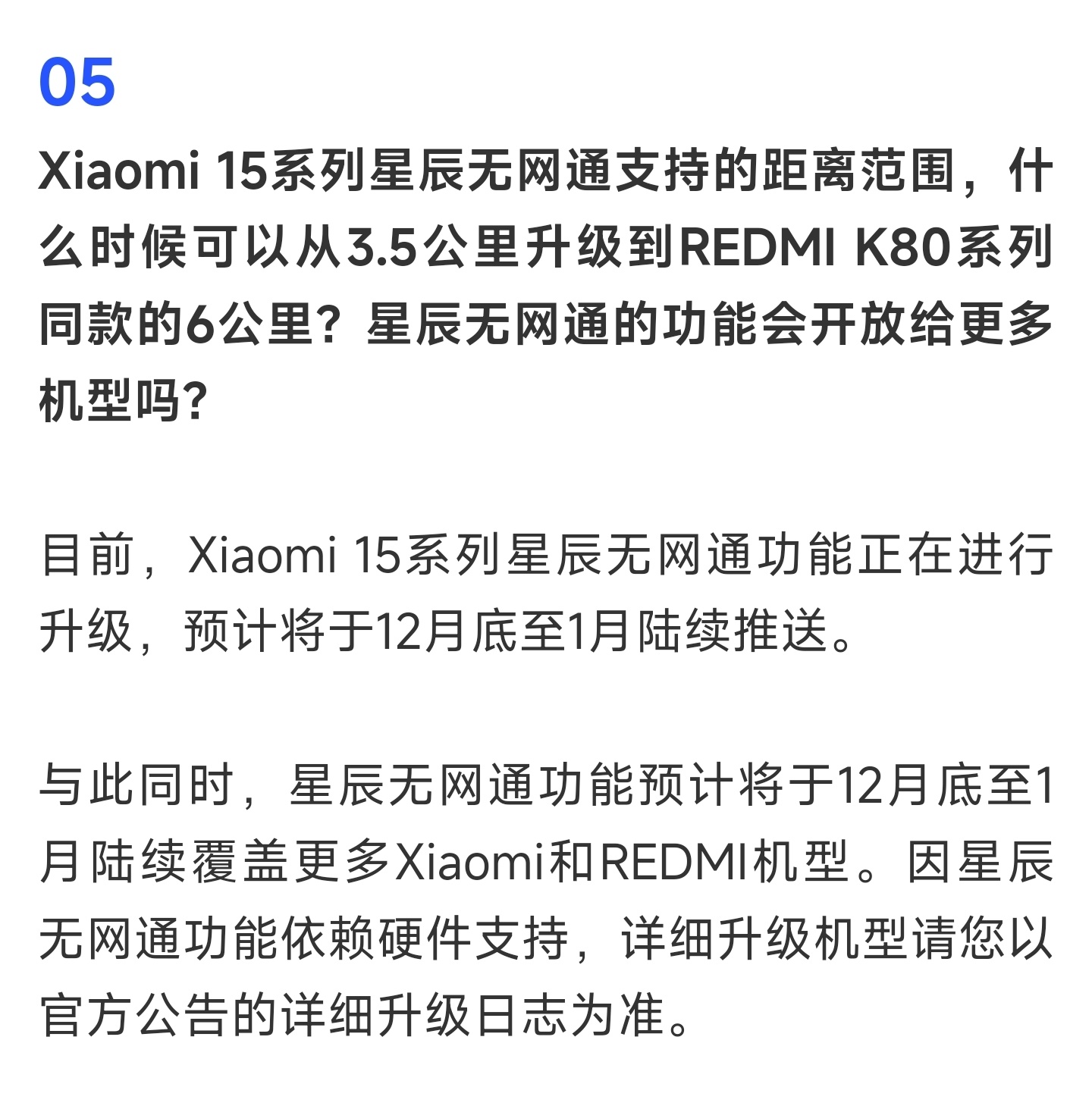 05

Xiaomi 15系列星辰无网通支持的距离范围，什么时候可以从3.5公里升级到REDMI K80系列同款的6公里？星辰无网通的功能会开放给更多机型吗？

目前，Xiaomi 15系列星辰无网通功能正在进行升级，预计将于12月底至1月陆续推送。

与此同时，星辰无网通功能预计将于12月底至1月陆续覆盖更多Xiaomi和REDMI机型。因星辰无网通功能依赖硬件支持，详细升级机型请您以官方公告的详细升级日志为准。